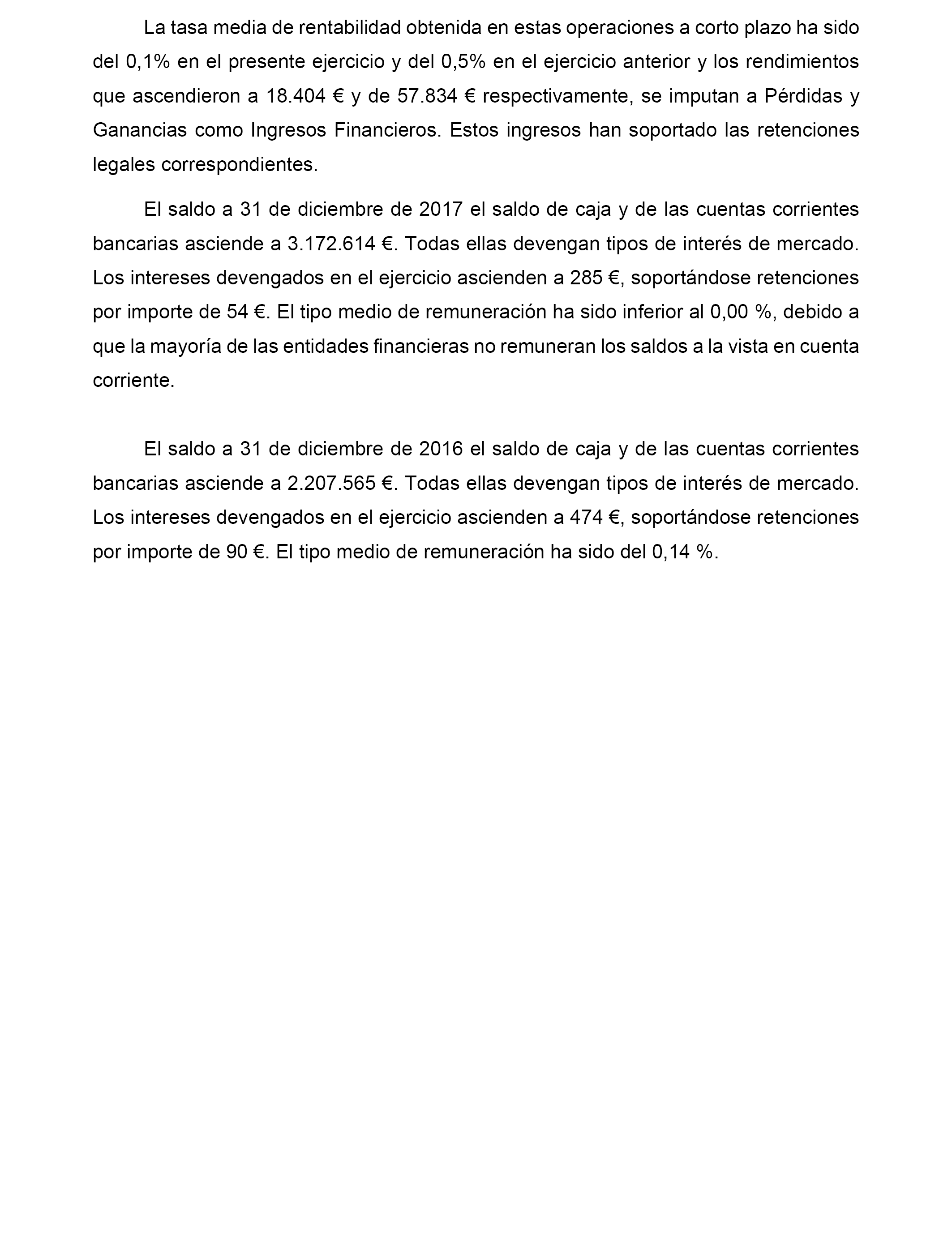 La tasa media de rentabilidad obtenida en estas operaciones a corto plazo ha sido del 0,1% en el presente ejercicio y del 0,5% en el ejercicio anterior y los rendimientos que ascendieron a 18.404 € y de 57.834 € respectivamente, se imputan a Pérdidas y Ganancias como Ingresos Financieros. Estos ingresos han soportado las retenciones legales correspondientes.

El saldo a 31 de diciembre de 2017 el saldo de caja y de las cuentas corrientes bancarias asciende a 3.172.614 €. Todas ellas devengan tipos de interés de mercado. Los intereses devengados en el ejercicio ascienden a 285 €, soportándose retenciones por importe de 54 €. El tipo medio de remuneración ha sido inferior al 0,00 %, debido a que la mayoría de las entidades financieras no remuneran los saldos a la vista en cuenta corriente.

El saldo a 31 de diciembre de 2016 el saldo de caja y de las cuentas corrientes bancarias asciende a 2.207.565 €. Todas ellas devengan tipos de interés de mercado. Los intereses devengados en el ejercicio ascienden a 474 €, soportándose retenciones por importe de 90 €. El tipo medio de remuneración ha sido del 0,14 %.